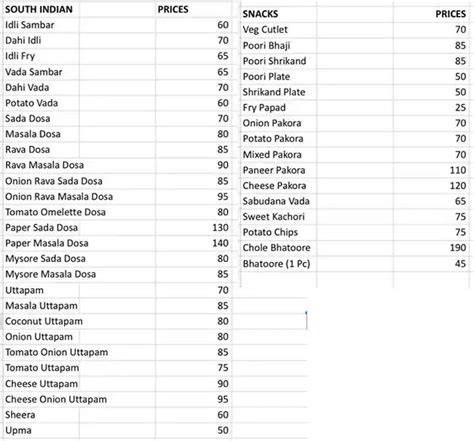 | SOUTH INDIAN | PRICES |
|---|---|
| Idli Sambar | 60 |
| Dahi Idli | 70 |
| Idli Fry | 65 |
| Vada Sambar | 65 |
| Dahi Vada | 70 |
| Potato Vada | 60 |
| Sada Dosa | 70 |
| Masala Dosa | 80 |
| Rava Dosa | 85 |
| Rava Masala Dosa | 90 |
| Onion Rava Sada Dosa | 85 |
| Onion Rava Masala Dosa | 95 |
| Tomato Omelette Dosa | 80 |
| Paper Sada Dosa | 130 |
| Paper Masala Dosa | 140 |
| Mysore Sada Dosa | 80 |
| Mysore Masala Dosa | 85 |
| Uttapam | 70 |
| Masala Uttapam | 85 |
| Coconut Uttapam | 80 |
| Onion Uttapam | 80 |
| Tomato Onion Uttapam | 85 |
| Tomato Uttapam | 75 |
| Cheese Uttapam | 90 |
| Cheese Onion Uttapam | 95 |
| Sheera | 60 |
| Upma | 50 |

| SNACKS | PRICES |
|---|---|
| Veg Cutlet | 70 |
| Poori Bhaji | 85 |
| Poori Shrikand | 85 |
| Poori Plate | 50 |
| Shrikand Plate | 50 |
| Fry Papad | 25 |
| Onion Pakora | 70 |
| Potato Pakora | 70 |
| Mixed Pakora | 70 |
| Paneer Pakora | 110 |
| Cheese Pakora | 120 |
| Sabudana Vada | 65 |
| Sweet Kachori | 75 |
| Potato Chips | 75 |
| Chole Bhatoore | 190 |
| Bhatoore (1 Pc) | 45 |